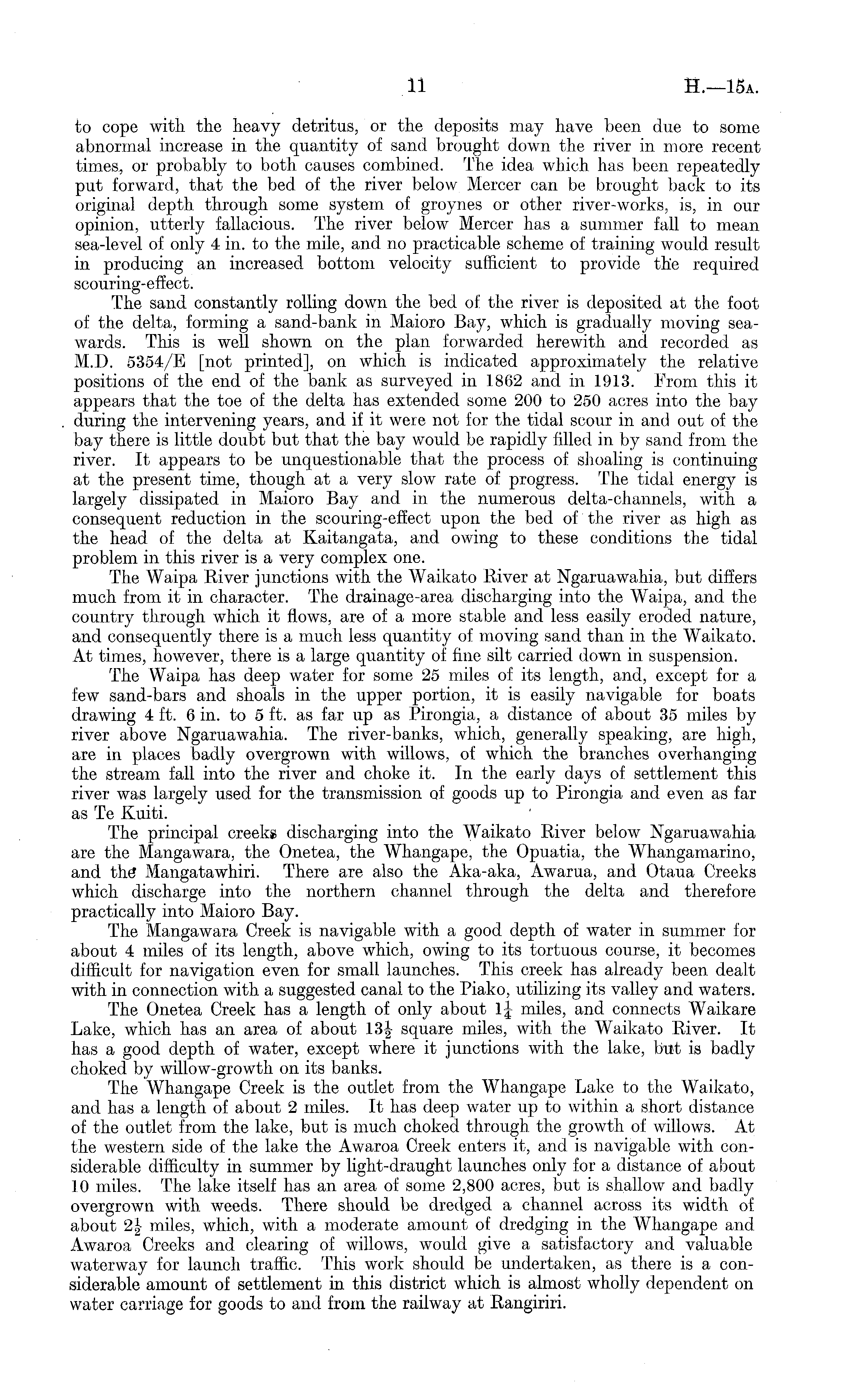 11 H.—15A.

to cope with the heavy detritus, or the deposits may have been due to some abnormal increase in the quantity of sand brought down the river in more recent times, or probably to both causes combined. The idea which has been repeatedly put forward, that the bed of the river below Mercer can be brought back to its original depth through some system of groynes or other river-works, is, in our opinion, utterly fallacious. The river below Mercer has a summer fall to mean sea-level of only 4 in. to the mile, and no practicable scheme of training would result in producing an increased bottom velocity sufficient to provide the required scouring-effect.

The sand constantly rolling down the bed of the river is deposited at the foot of the delta, forming a sand-bank in Maioro Bay, which is gradually moving seawards. This is well shown on the plan forwarded herewith and recorded as M.D. 5354/E [not printed], on which is indicated approximately the relative positions of the end of the bank as surveyed in 1862 and in 1913. From this it appears that the toe of the delta has extended some 200 to 250 acres into the bay during the intervening years, and if it were not for the tidal scour in and out of the bay there is little doubt but that the bay would be rapidly filled in by sand from the river. It appears to be unquestionable that the process of shoaling is continuing at the present time, though at a very slow rate of progress. The tidal energy is largely dissipated in Maioro Bay and in the numerous delta-channels, with a consequent reduction in the scouring-effect upon the bed of the river as high as the head of the delta at Kaitangata, and owing to these conditions the tidal problem in this river is a very complex one.

The Waipa River junctions with the Waikato River at Ngaruawahia, but differs much from it in character. The drainage-area discharging into the Waipa, and the country through which it flows, are of a more stable and less easily eroded nature, and consequently there is a much less quantity of moving sand than in the Waikato. At times, however, there is a large quantity of fine silt carried down in suspension.

The Waipa has deep water for some 25 miles of its length, and, except for a few sand-bars and shoals in the upper portion, it is easily navigable for boats drawing 4 ft. 6 in. to 5 ft. as far up as Pirongia, a distance of about 35 miles by river above Ngaruawahia. The river-banks, which, generally speaking, are high, are in places badly overgrown with willows, of which the branches overhanging the stream fall into the river and choke it. In the early days of settlement this river was largely used for the transmission of goods up to Pirongia and even as far as Te Kuiti.

The principal creeks discharging into the Waikato River below Ngaruawahia are the Mangawara, the Onetea, the Whangape, the Opuatia, the Whangamarino, and the Mangatawhiri. There are also the Aka-aka, Awarua, and Otaua Creeks which discharge into the northern channel through the delta and therefore practically into Maioro Bay.

The Mangawara Creek is navigable with a good depth of water in summer for about 4 miles of its length, above which, owing to its tortuous course, it becomes difficult for navigation even for small launches. This creek has already been dealt with in connection with a suggested canal to the Piako, utilizing its valley and waters.

The Onetea Creek has a length of only about $1\frac{1}{4}$ miles, and connects Waikare Lake, which has an area of about $13\frac{1}{2}$ square miles, with the Waikato River. It has a good depth of water, except where it junctions with the lake, but is badly choked by willow-growth on its banks.

The Whangape Creek is the outlet from the Whangape Lake to the Waikato, and has a length of about 2 miles. It has deep water up to within a short distance of the outlet from the lake, but is much choked through the growth of willows. At the western side of the lake the Awaroa Creek enters it, and is navigable with considerable difficulty in summer by light-draught launches only for a distance of about 10 miles. The lake itself has an area of some 2,800 acres, but is shallow and badly overgrown with weeds. There should be dredged a channel across its width of about $2\frac{1}{2}$ miles, which, with a moderate amount of dredging in the Whangape and Awaroa Creeks and clearing of willows, would give a satisfactory and valuable waterway for launch traffic. This work should be undertaken, as there is a considerable amount of settlement in this district which is almost wholly dependent on water carriage for goods to and from the railway at Rangiriri.